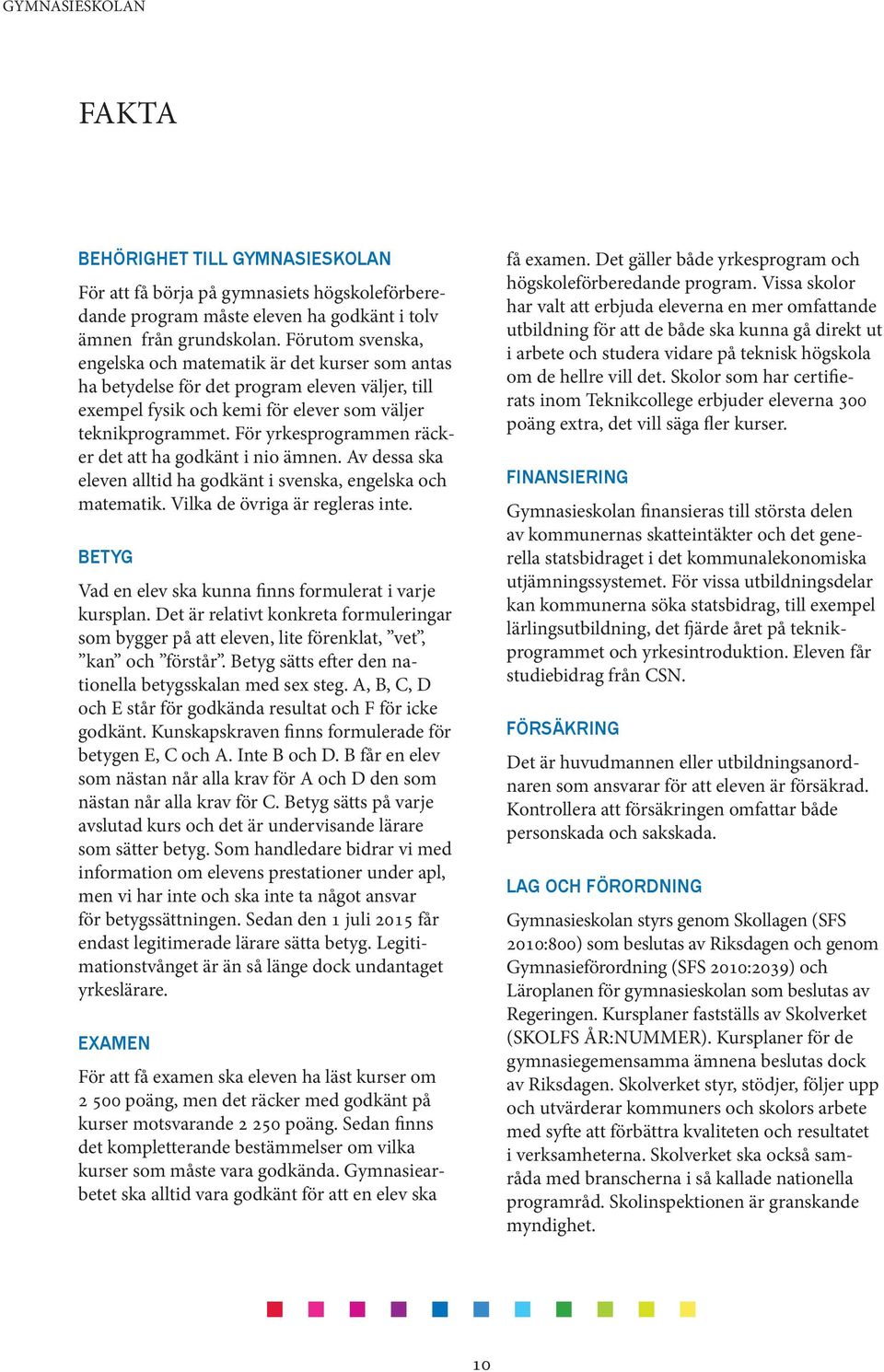 GYMNASIESKOLAN

FAKTA

BEHÖRIGHET TILL GYMNASIESKOLAN

För att få börja på gymnasiets högskoleförberedande program måste eleven ha godkänt i tolv ämnen från grundskolan. Förutom svenska, engelska och matematik är det kurser som antas ha betydelse för det program eleven väljer, till exempel fysik och kemi för elever som väljer teknikprogrammet. För yrkesprogrammen räcker det att ha godkänt i nio ämnen. Av dessa ska eleven alltid ha godkänt i svenska, engelska och matematik. Vilka de övriga är regleras inte.

BETYG

Vad en elev ska kunna finns formulerat i varje kursplan. Det är relativt konkreta formuleringar som bygger på att eleven, lite förenklat, ”vet”, ”kan” och ”förstår”. Betyg sätts efter den nationella betygsskalan med sex steg. A, B, C, D och E står för godkända resultat och F för icke godkänt. Kunskapskraven finns formulerade för betygen E, C och A. Inte B och D. B får en elev som nästan når alla krav för A och D den som nästan når alla krav för C. Betyg sätts på varje avslutad kurs och det är undervisande lärare som sätter betyg. Som handledare bidrar vi med information om elevens prestationer under apl, men vi har inte och ska inte ta något ansvar för betygssättningen. Sedan den 1 juli 2015 får endast legitimerade lärare sätta betyg. Legitimationstvånget är än så länge dock undantaget yrkeslärare.

EXAMEN

För att få examen ska eleven ha läst kurser om 2 500 poäng, men det räcker med godkänt på kurser motsvarande 2 250 poäng. Sedan finns det kompletterande bestämmelser om vilka kurser som måste vara godkända. Gymnasiearbetet ska alltid vara godkänt för att en elev ska få examen. Det gäller både yrkesprogram och högskoleförberedande program. Vissa skolor har valt att erbjuda eleverna en mer omfattande utbildning för att de både ska kunna gå direkt ut i arbete och studera vidare på teknisk högskola om de hellre vill det. Skolor som har certifierats inom Teknikcollege erbjuder eleverna 300 poäng extra, det vill säga fler kurser.

FINANSIERING

Gymnasieskolan finansieras till största delen av kommunernas skatteintäkter och det generella statsbidraget i det kommunalekonomiska utjämningssystemet. För vissa utbildningsdelar kan kommunerna söka statsbidrag, till exempel lärlingsutbildning, det fjärde året på teknikprogrammet och yrkesintroduktion. Eleven får studiebidrag från CSN.

FÖRSÄKRING

Det är huvudmannen eller utbildningsanordnaren som ansvarar för att eleven är försäkrad. Kontrollera att försäkringen omfattar både personskada och sakskada.

LAG OCH FÖRORDNING

Gymnasieskolan styrs genom Skollagen (SFS 2010:800) som beslutas av Riksdagen och genom Gymnasieförordning (SFS 2010:2039) och Läroplanen för gymnasieskolan som beslutas av Regeringen. Kursplaner fastställs av Skolverket (SKOLFS ÅR:NUMMER). Kursplaner för de gymnasiegemensamma ämnena beslutas dock av Riksdagen. Skolverket styr, stödjer, följer upp och utvärderar kommuners och skolors arbete med syfte att förbättra kvaliteten och resultatet i verksamheterna. Skolverket ska också samråda med branscherna i så kallade nationella programråd. Skolinspektionen är granskande myndighet.

10